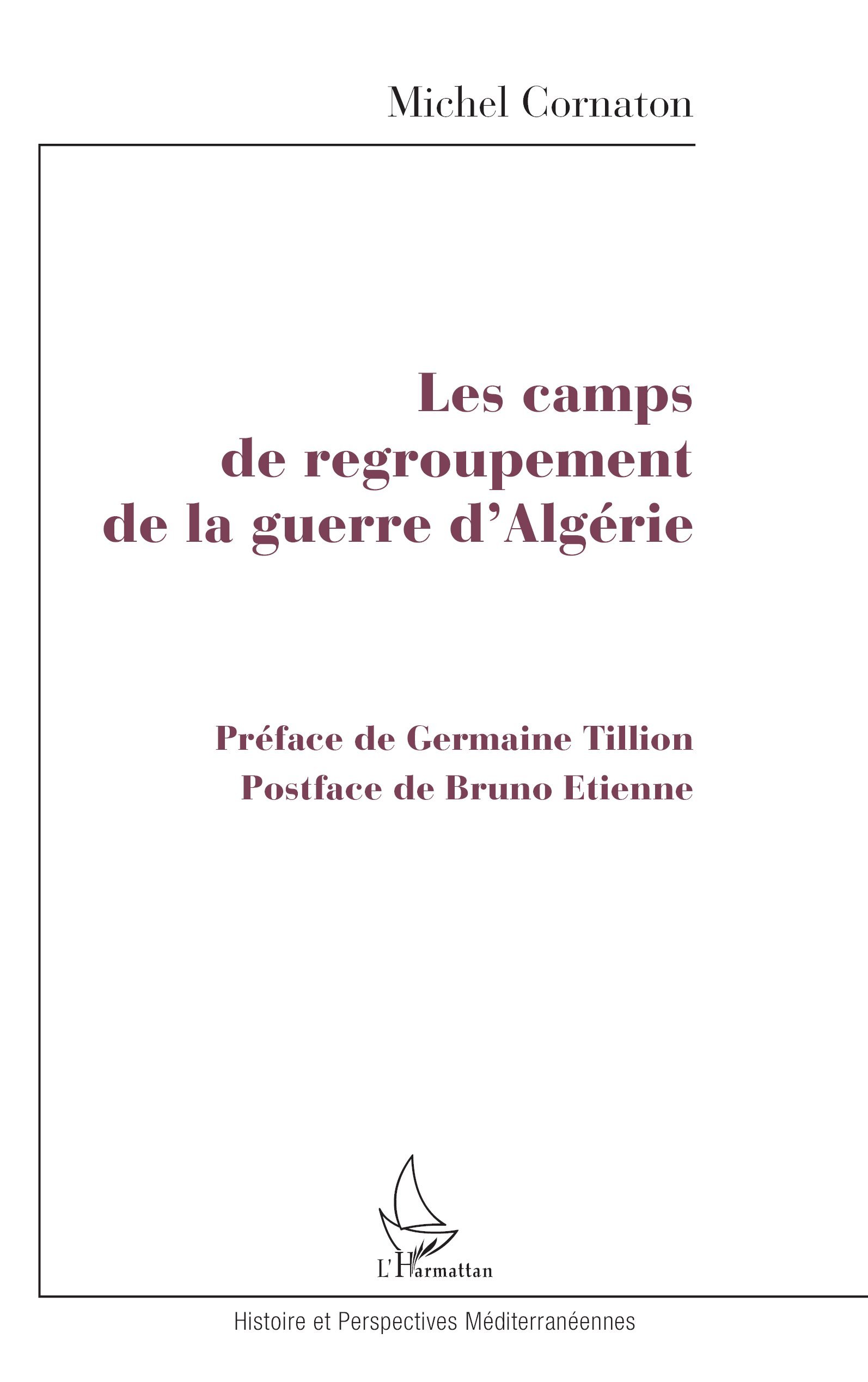 Michel Cornaton

Les camps de regroupement de la guerre d'Algérie

Préface de Germaine Tillion
Postface de Bruno Etienne

L'Harmattan

Histoire et Perspectives Méditerranéennes